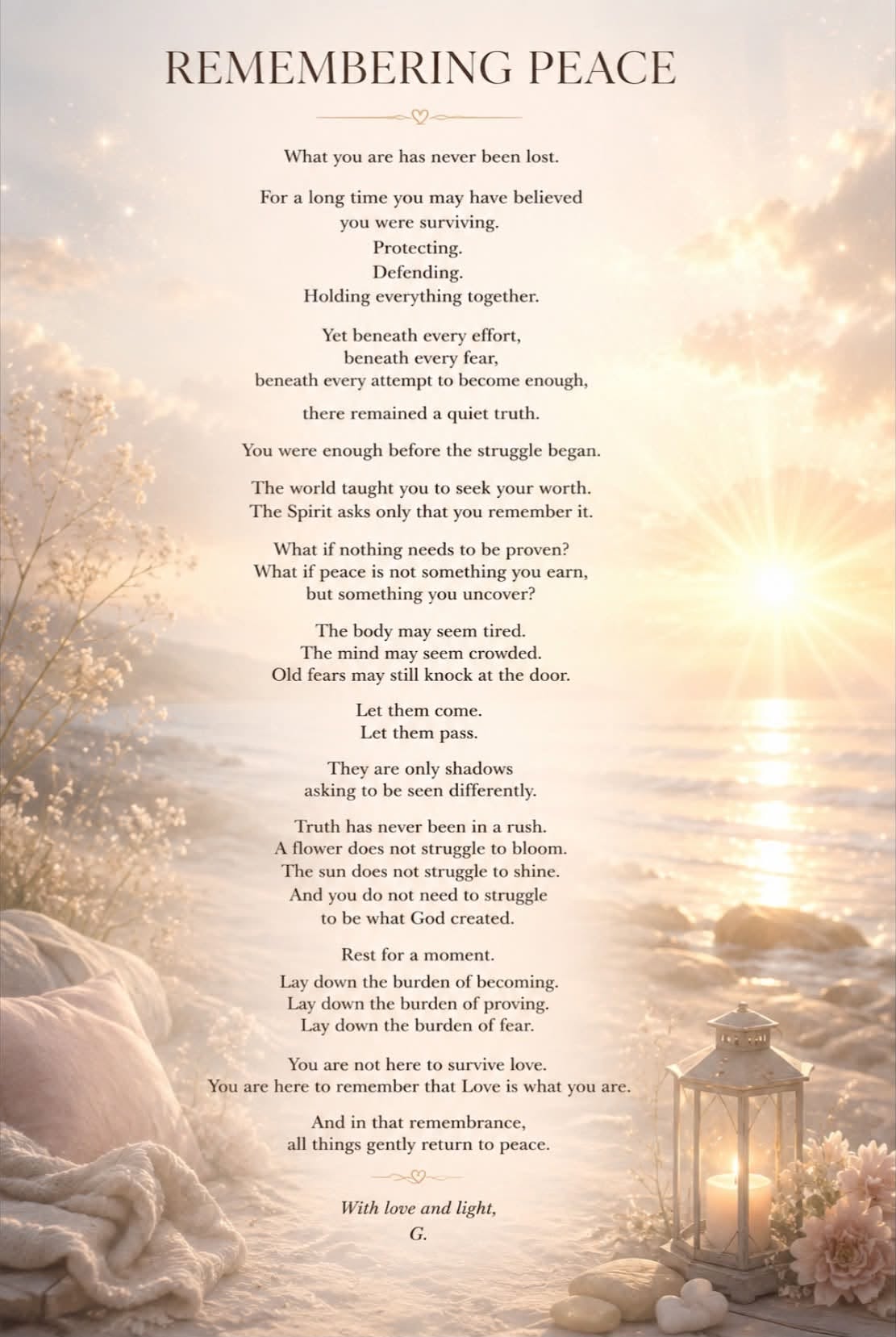 REMEMBERING PEACE

What you are has never been lost.

For a long time you may have believed
you were surviving.
Protecting.
Defending.
Holding everything together.

Yet beneath every effort,
beneath every fear,
beneath every attempt to become enough,

there remained a quiet truth.

You were enough before the struggle began.

The world taught you to seek your worth.
The Spirit asks only that you remember it.

What if nothing needs to be proven?
What if peace is not something you earn,
but something you uncover?

The body may seem tired.
The mind may seem crowded.
Old fears may still knock at the door.

Let them come.
Let them pass.

They are only shadows
asking to be seen differently.

Truth has never been in a rush.
A flower does not struggle to bloom.
The sun does not struggle to shine.
And you do not need to struggle
to be what God created.

Rest for a moment.

Lay down the burden of becoming.
Lay down the burden of proving.
Lay down the burden of fear.

You are not here to survive love.
You are here to remember that Love is what you are.

And in that remembrance,
all things gently return to peace.

With love and light,
G.